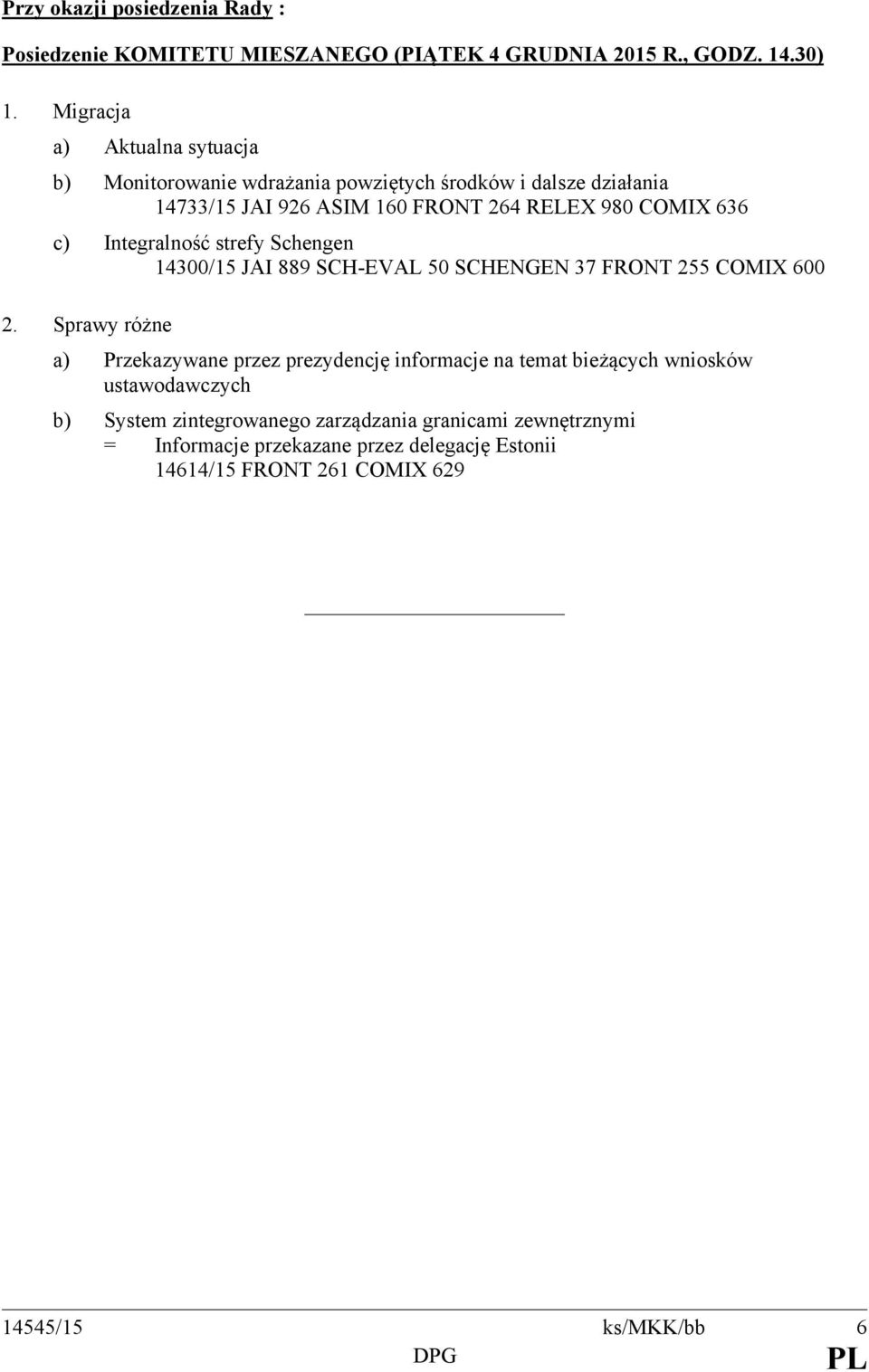 Przy okazji posiedzenia Rady :

Posiedzenie KOMITETU MIESZANEGO (PIĄTEK 4 GRUDNIA 2015 R., GODZ. 14.30)

1. Migracja

a) Aktualna sytuacja

b) Monitorowanie wdrażania powziętych środków i dalsze działania
14733/15 JAI 926 ASIM 160 FRONT 264 RELEX 980 COMIX 636

c) Integralność strefy Schengen
14300/15 JAI 889 SCH-EVAL 50 SCHENGEN 37 FRONT 255 COMIX 600

2. Sprawy różne

a) Przekazywane przez prezydencję informacje na temat bieżących wniosków ustawodawczych

b) System zintegrowanego zarządzania granicami zewnętrznymi
= Informacje przekazane przez delegację Estonii
14614/15 FRONT 261 COMIX 629

14545/15 ks/MKK/bb 6
DPG PL